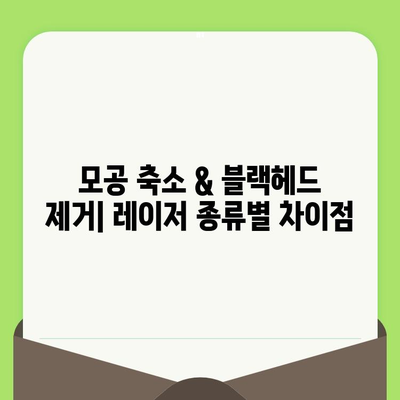 모공 축소 & 블랙헤드 제거| 레이저 종류별 차이점